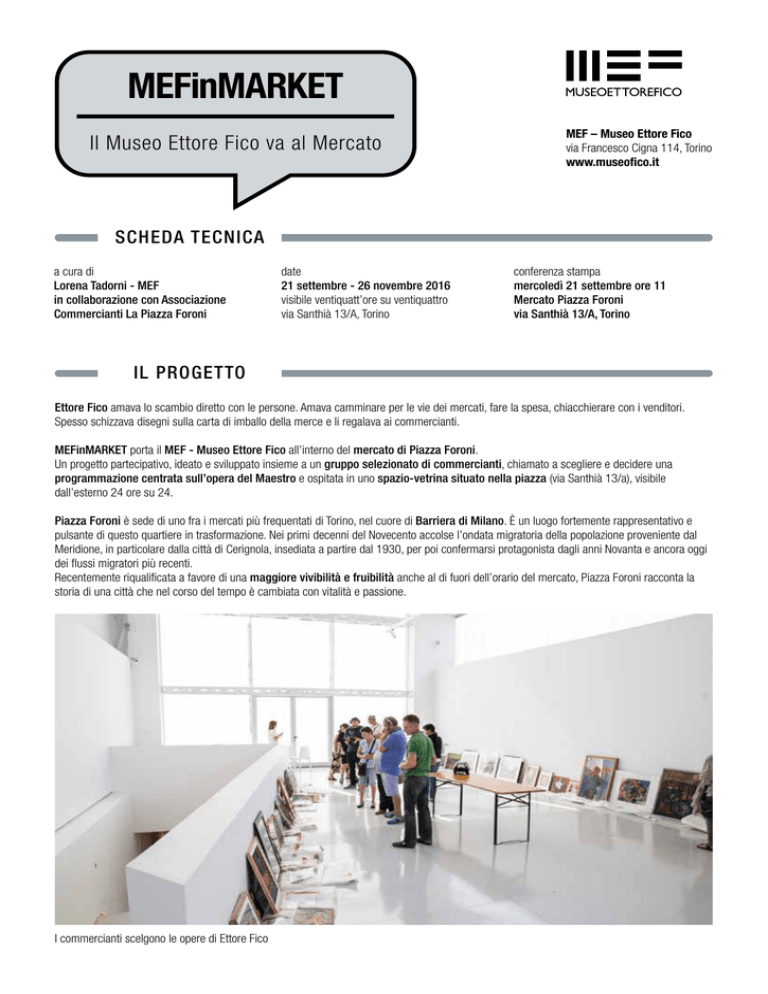 MEFinMARKET

Il Museo Ettore Fico va al Mercato

MUSEOETTOREFICO

MEF – Museo Ettore Fico
via Francesco Cigna 114, Torino
www.museofico.it

SCHEDA TECNICA

a cura di
Lorena Tadorni - MEF
in collaborazione con Associazione Commercianti La Piazza Foroni

date
21 settembre - 26 novembre 2016
visibile ventiquatt'ore su ventiquattro
via Santhià 13/A, Torino

conferenza stampa
mercoledì 21 settembre ore 11
Mercato Piazza Foroni
via Santhià 13/A, Torino

IL PROGETTO

Ettore Fico amava lo scambio diretto con le persone. Amava camminare per le vie dei mercati, fare la spesa, chiacchierare con i venditori. Spesso schizzava disegni sulla carta di imballo della merce e li regalava ai commercianti.

MEFinMARKET porta il MEF - Museo Ettore Fico all'interno del mercato di Piazza Foroni.
Un progetto partecipativo, ideato e sviluppato insieme a un gruppo selezionato di commercianti, chiamato a scegliere e decidere una programmazione centrata sull'opera del Maestro e ospitata in uno spazio-vetrina situato nella piazza (via Santhià 13/a), visibile dall'esterno 24 ore su 24.

Piazza Foroni è sede di uno fra i mercati più frequentati di Torino, nel cuore di Barriera di Milano. È un luogo fortemente rappresentativo e pulsante di questo quartiere in trasformazione. Nei primi decenni del Novecento accolse l'ondata migratoria della popolazione proveniente dal Meridione, in particolare dalla città di Cerignola, insediata a partire dal 1930, per poi confermarsi protagonista dagli anni Novanta e ancora oggi dei flussi migratori più recenti.
Recentemente riqualificata a favore di una maggiore vivibilità e fruibilità anche al di fuori dell'orario del mercato, Piazza Foroni racconta la storia di una città che nel corso del tempo è cambiata con vitalità e passione.

I commercianti scelgono le opere di Ettore Fico